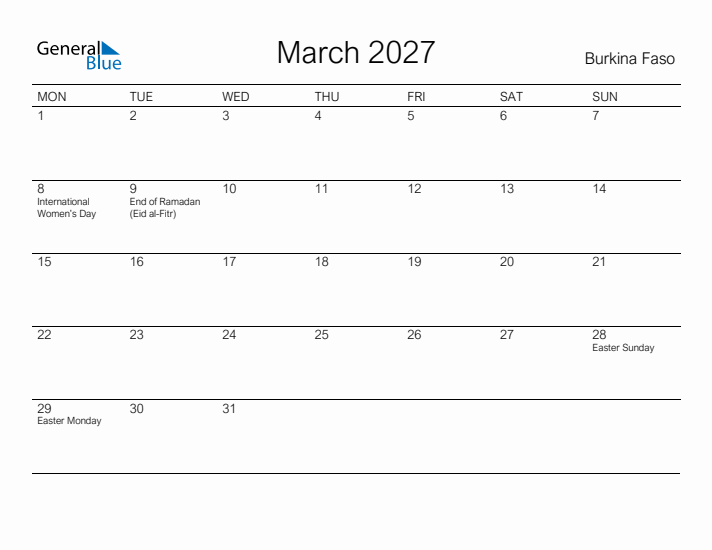 General
Blue

March 2027

Burkina Faso

| MON | TUE | WED | THU | FRI | SAT | SUN |
|---|---|---|---|---|---|---|
| 1 | 2 | 3 | 4 | 5 | 6 | 7 |
| 8 International Women's Day | 9 End of Ramadan (Eid al-Fitr) | 10 | 11 | 12 | 13 | 14 |
| 15 | 16 | 17 | 18 | 19 | 20 | 21 |
| 22 | 23 | 24 | 25 | 26 | 27 | 28 Easter Sunday |
| 29 Easter Monday | 30 | 31 | | | | |